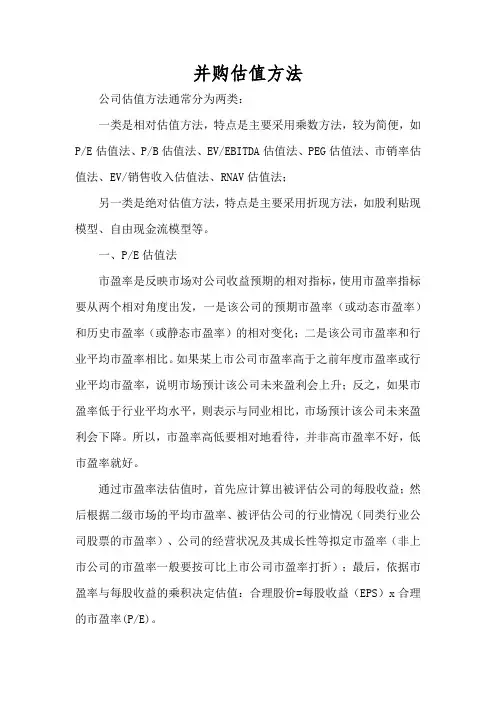 并购估值方法

公司估值方法通常分为两类：

一类是相对估值方法，特点是主要采用乘数方法，较为简便，如P/E估值法、P/B估值法、EV/EBITDA估值法、PEG估值法、市销率估值法、EV/销售收入估值法、RNAV估值法；

另一类是绝对估值方法，特点是主要采用折现方法，如股利贴现模型、自由现金流模型等。

一、P/E估值法

市盈率是反映市场对公司收益预期的相对指标，使用市盈率指标要从两个相对角度出发，一是该公司的预期市盈率（或动态市盈率）和历史市盈率（或静态市盈率）的相对变化；二是该公司市盈率和行业平均市盈率相比。如果某上市公司市盈率高于之前年度市盈率或行业平均市盈率，说明市场预计该公司未来盈利会上升；反之，如果市盈率低于行业平均水平，则表示与同业相比，市场预计该公司未来盈利会下降。所以，市盈率高低要相对地看待，并非高市盈率不好，低市盈率就好。

通过市盈率法估值时，首先应计算出被评估公司的每股收益；然后根据二级市场的平均市盈率、被评估公司的行业情况（同类行业公司股票的市盈率）、公司的经营状况及其成长性等拟定市盈率（非上市公司的市盈率一般要按可比上市公司市盈率打折）；最后，依据市盈率与每股收益的乘积决定估值：合理股价=每股收益（EPS）x 合理的市盈率(P/E)。